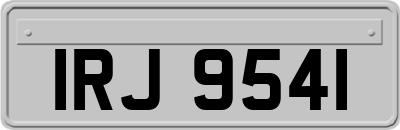 IRJ 9541